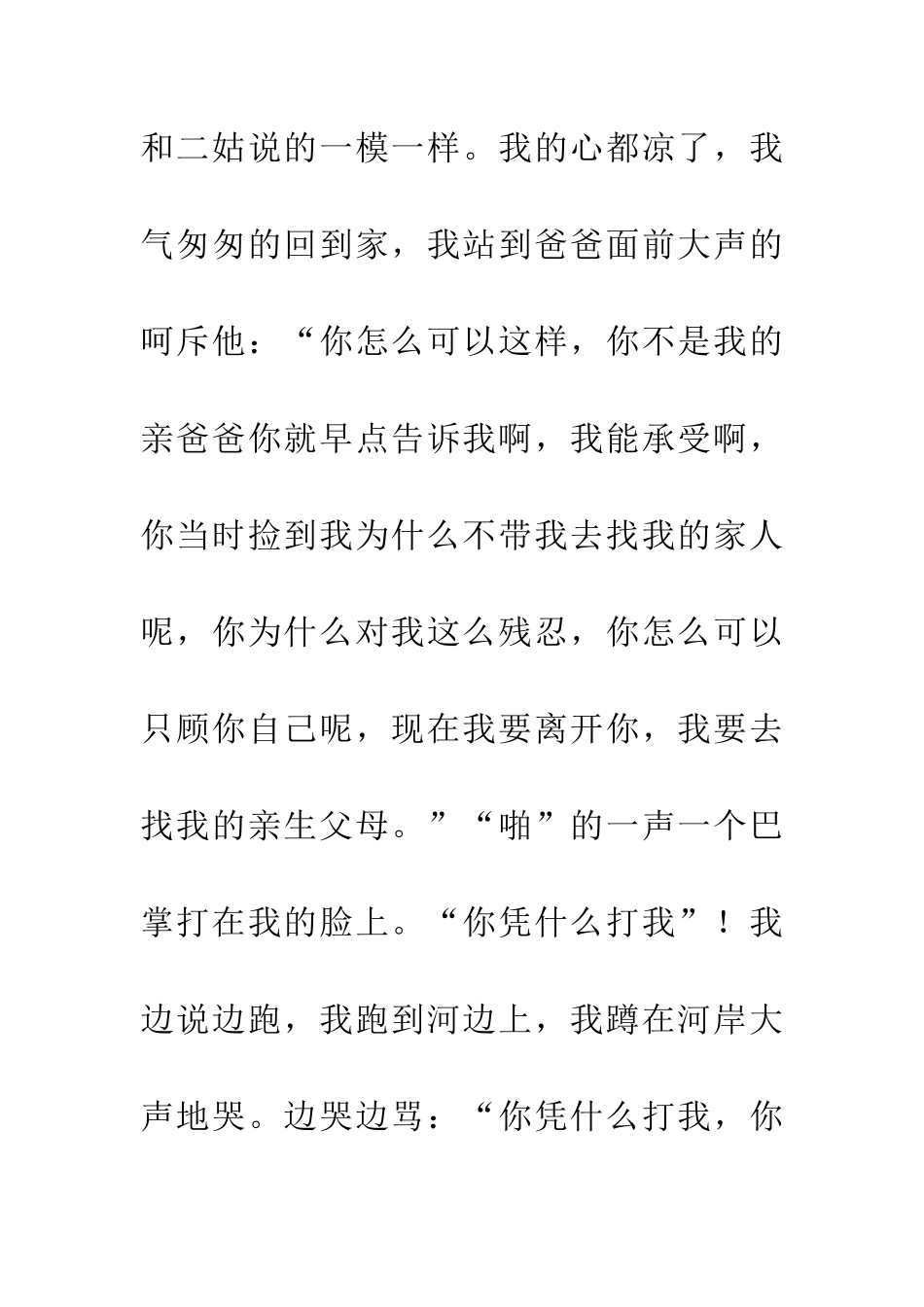 和二姑说的一模一样。我的心都凉了，我气匆匆的回到家，我站到爸爸面前大声的呵斥他：“你怎么可以这样，你不是我的亲爸爸你就早点告诉我啊，我能承受啊，你当时捡到我为什么不带我去找我的家人呢，你为什么对我这么残忍，你怎么可以只顾你自己呢，现在我要离开你，我要去找我的亲生父母。”“啪”的一声一个巴掌打在我的脸上。“你凭什么打我”！我边说边跑，我跑到河边上，我蹲在河岸大声地哭。边哭边骂：“你凭什么打我，你